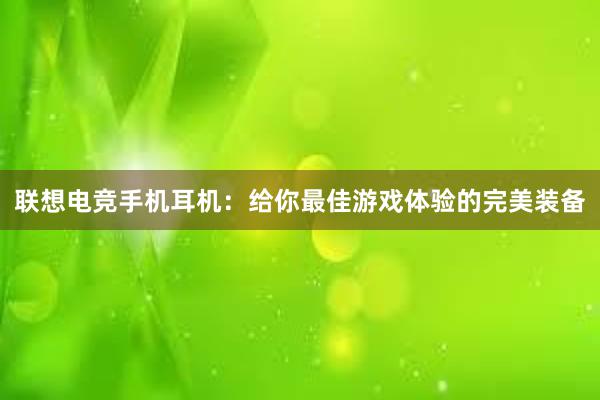 联想电竞手机耳机：给你最佳游戏体验的完美装备